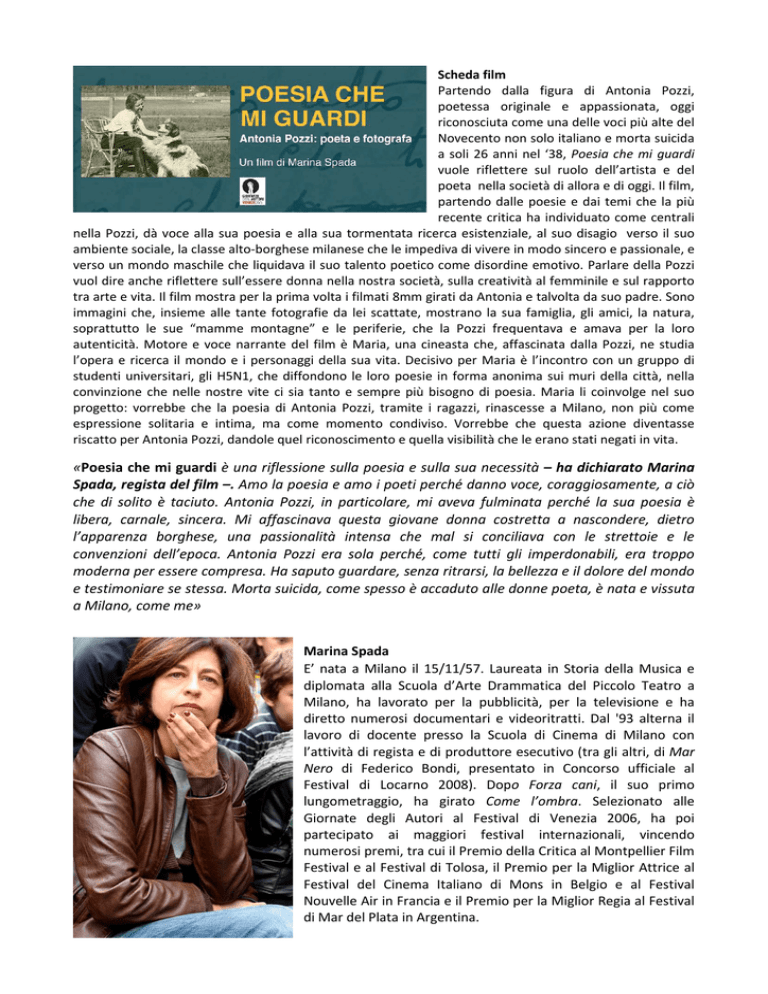 POESIA CHE MI GUARDI
Antonia Pozzi: poeta e fotografa
Un film di Marina Spada

Scheda film
Partendo dalla figura di Antonia Pozzi, poetessa originale e appassionata, oggi riconosciuta come una delle voci più alte del Novecento non solo italiano e morta suicida a soli 26 anni nel '38, Poesia che mi guardi vuole riflettere sul ruolo dell'artista e del poeta nella società di allora e di oggi. Il film, partendo dalle poesie e dai temi che la più recente critica ha individuato come centrali nella Pozzi, dà voce alla sua poesia e alla sua tormentata ricerca esistenziale, al suo disagio verso il suo ambiente sociale, la classe alto-borghese milanese che le impediva di vivere in modo sincero e passionale, e verso un mondo maschile che liquidava il suo talento poetico come disordine emotivo. Parlare della Pozzi vuol dire anche riflettere sull'essere donna nella nostra società, sulla creatività al femminile e sul rapporto tra arte e vita. Il film mostra per la prima volta i filmati 8mm girati da Antonia e talvolta da suo padre. Sono immagini che, insieme alle tante fotografie da lei scattate, mostrano la sua famiglia, gli amici, la natura, soprattutto le sue "mamme montagne" e le periferie, che la Pozzi frequentava e amava per la loro autenticità. Motore e voce narrante del film è Maria, una cineasta che, affascinata dalla Pozzi, ne studia l'opera e ricerca il mondo e i personaggi della sua vita. Decisivo per Maria è l'incontro con un gruppo di studenti universitari, gli H5N1, che diffondono le loro poesie in forma anonima sui muri della città, nella convinzione che nelle nostre vite ci sia tanto e sempre più bisogno di poesia. Maria li coinvolge nel suo progetto: vorrebbe che la poesia di Antonia Pozzi, tramite i ragazzi, rinascesse a Milano, non più come espressione solitaria e intima, ma come momento condiviso. Vorrebbe che questa azione diventasse riscatto per Antonia Pozzi, dandole quel riconoscimento e quella visibilità che le erano stati negati in vita.

«Poesia che mi guardi è una riflessione sulla poesia e sulla sua necessità – ha dichiarato Marina Spada, regista del film –. Amo la poesia e amo i poeti perché danno voce, coraggiosamente, a ciò che di solito è taciuto. Antonia Pozzi, in particolare, mi aveva fulminata perché la sua poesia è libera, carnale, sincera. Mi affascinava questa giovane donna costretta a nascondere, dietro l'apparenza borghese, una passionalità intensa che mal si conciliava con le strettoie e le convenzioni dell'epoca. Antonia Pozzi era sola perché, come tutti gli imperdonabili, era troppo moderna per essere compresa. Ha saputo guardare, senza ritrarsi, la bellezza e il dolore del mondo e testimoniare se stessa. Morta suicida, come spesso è accaduto alle donne poeta, è nata e vissuta a Milano, come me»

Marina Spada
E' nata a Milano il 15/11/57. Laureata in Storia della Musica e diplomata alla Scuola d'Arte Drammatica del Piccolo Teatro a Milano, ha lavorato per la pubblicità, per la televisione e ha diretto numerosi documentari e videoritratti. Dal '93 alterna il lavoro di docente presso la Scuola di Cinema di Milano con l'attività di regista e di produttore esecutivo (tra gli altri, di Mar Nero di Federico Bondi, presentato in Concorso ufficiale al Festival di Locarno 2008). Dopo Forza cani, il suo primo lungometraggio, ha girato Come l'ombra. Selezionato alle Giornate degli Autori al Festival di Venezia 2006, ha poi partecipato ai maggiori festival internazionali, vincendo numerosi premi, tra cui il Premio della Critica al Montpellier Film Festival e al Festival di Tolosa, il Premio per la Miglior Attrice al Festival del Cinema Italiano di Mons in Belgio e al Festival Nouvelle Air in Francia e il Premio per la Miglior Regia al Festival di Mar del Plata in Argentina.